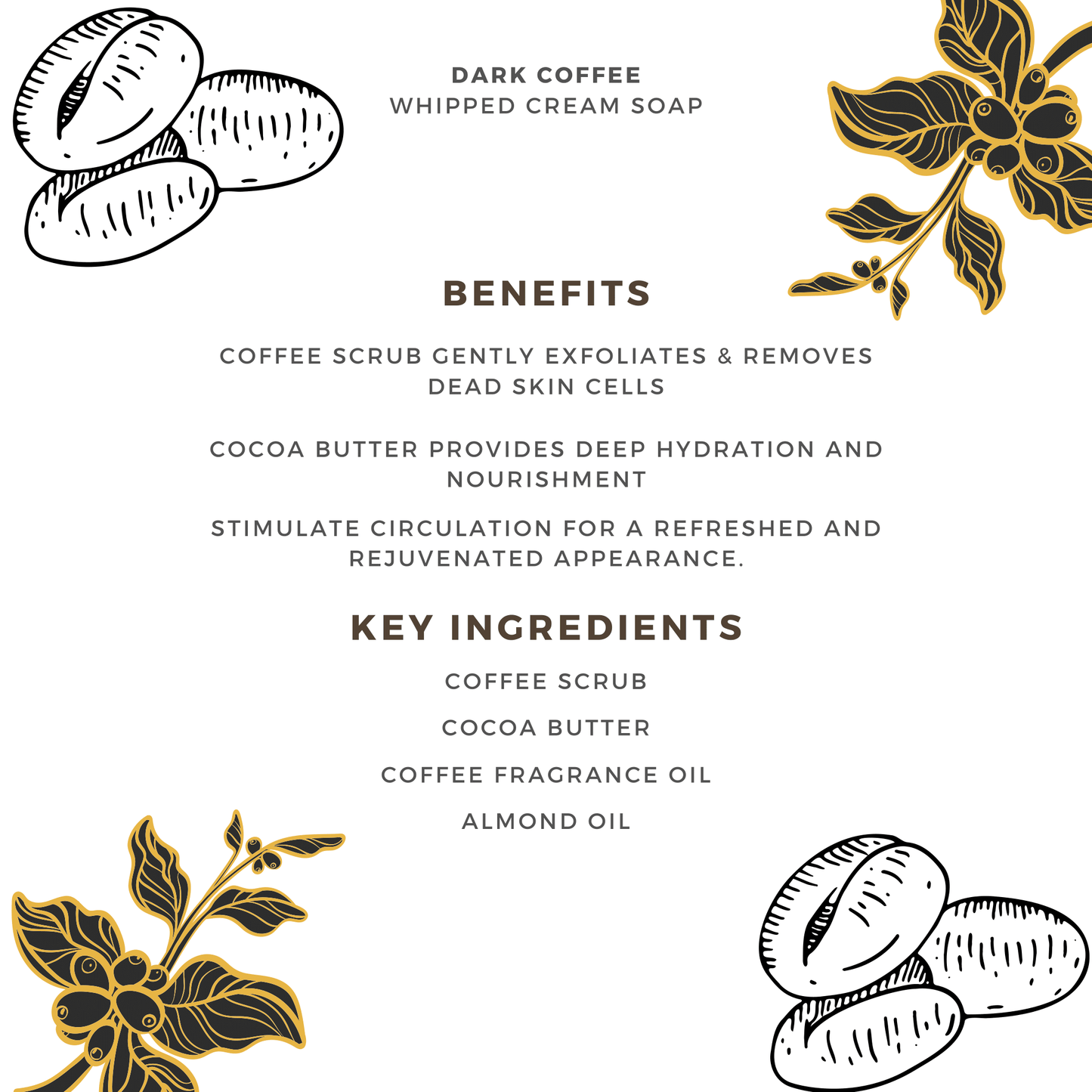 DARK COFFEE
WHIPPED CREAM SOAP

BENEFITS

COFFEE SCRUB GENTLY EXFOLIATES & REMOVES DEAD SKIN CELLS

COCOA BUTTER PROVIDES DEEP HYDRATION AND NOURISHMENT

STIMULATE CIRCULATION FOR A REFRESHED AND REJUVENATED APPEARANCE.

KEY INGREDIENTS

COFFEE SCRUB

COCOA BUTTER

COFFEE FRAGRANCE OIL

ALMOND OIL